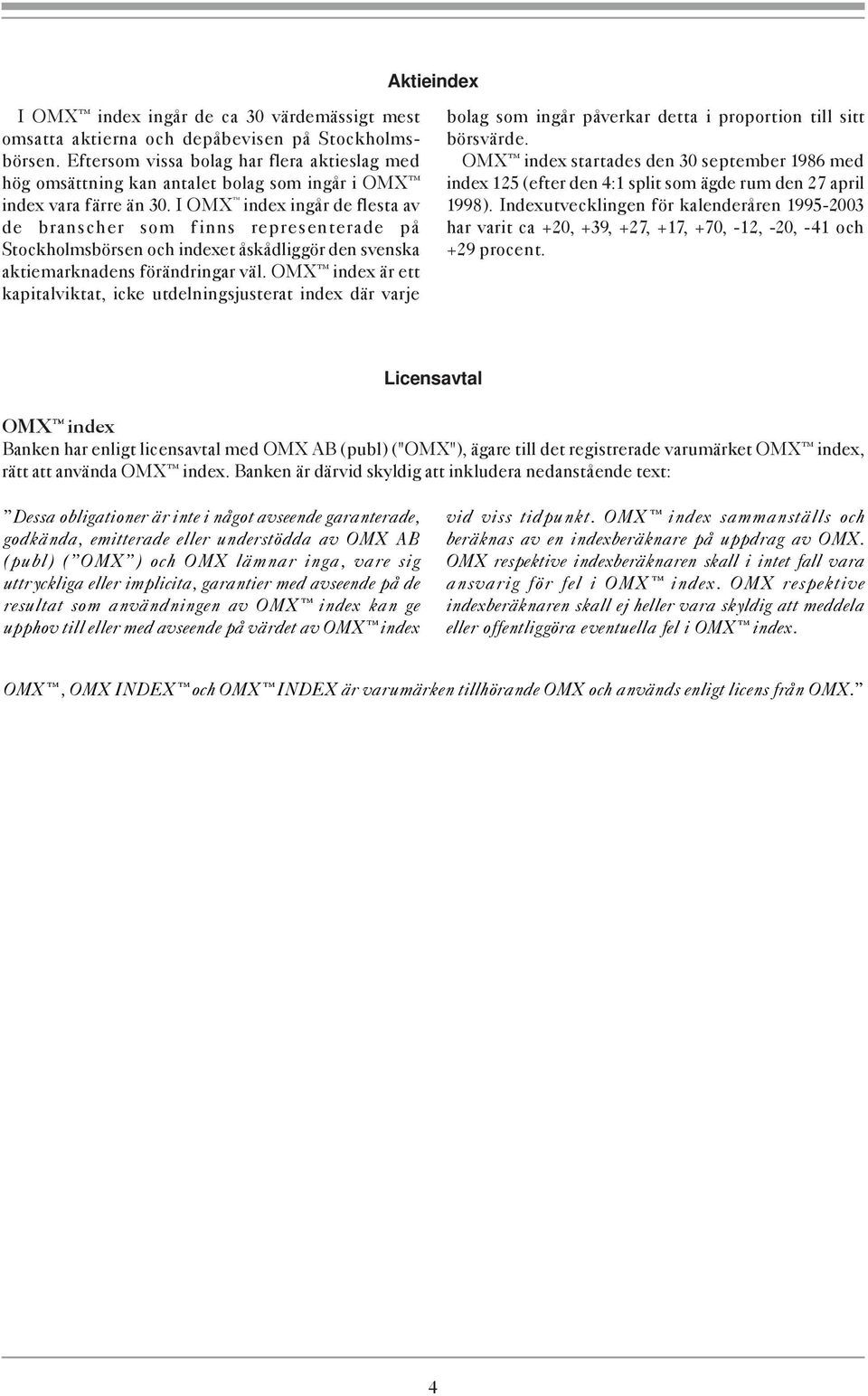 Aktieindex

I OMX™ index ingår de ca 30 värdemässigt mest omsatta aktierna och depåbevisen på Stockholmsbörsen. Eftersom vissa bolag har flera aktieslag med hög omsättning kan antalet bolag som ingår i OMX™ index vara färre än 30. I OMX™ index ingår de flesta av de branscher som finns representerade på Stockholmsbörsen och indexet åskådliggör den svenska aktiemarknadens förändringar väl. OMX™ index är ett kapitalviktat, icke utdelningsjusterat index där varje bolag som ingår påverkar detta i proportion till sitt börsvärde.

OMX™ index startades den 30 september 1986 med index 125 (efter den 4:1 split som ägde rum den 27 april 1998). Indexutvecklingen för kalenderåren 1995-2003 har varit ca +20, +39, +27, +17, +70, -12, -20, -41 och +29 procent.

Licensavtal

OMX™ index
Banken har enligt licensavtal med OMX AB (publ) ("OMX"), ägare till det registrerade varumärket OMX™ index, rätt att använda OMX™ index. Banken är därvid skyldig att inkludera nedanstående text:

”Dessa obligationer är inte i något avseende garanterade, godkända, emitterade eller understödda av OMX AB (publ) (”OMX”) och OMX lämnar inga, vare sig uttryckliga eller implicita, garantier med avseende på de resultat som användningen av OMX™ index kan ge upphov till eller med avseende på värdet av OMX™ index vid viss tidpunkt. OMX™ index sammanställs och beräknas av en indexberäknare på uppdrag av OMX. OMX respektive indexberäknaren skall i intet fall vara ansvarig för fel i OMX™ index. OMX respektive indexberäknaren skall ej heller vara skyldig att meddela eller offentliggöra eventuella fel i OMX™ index.

OMX™, OMX INDEX™ och OMX™ INDEX är varumärken tillhörande OMX och används enligt licens från OMX.”

4